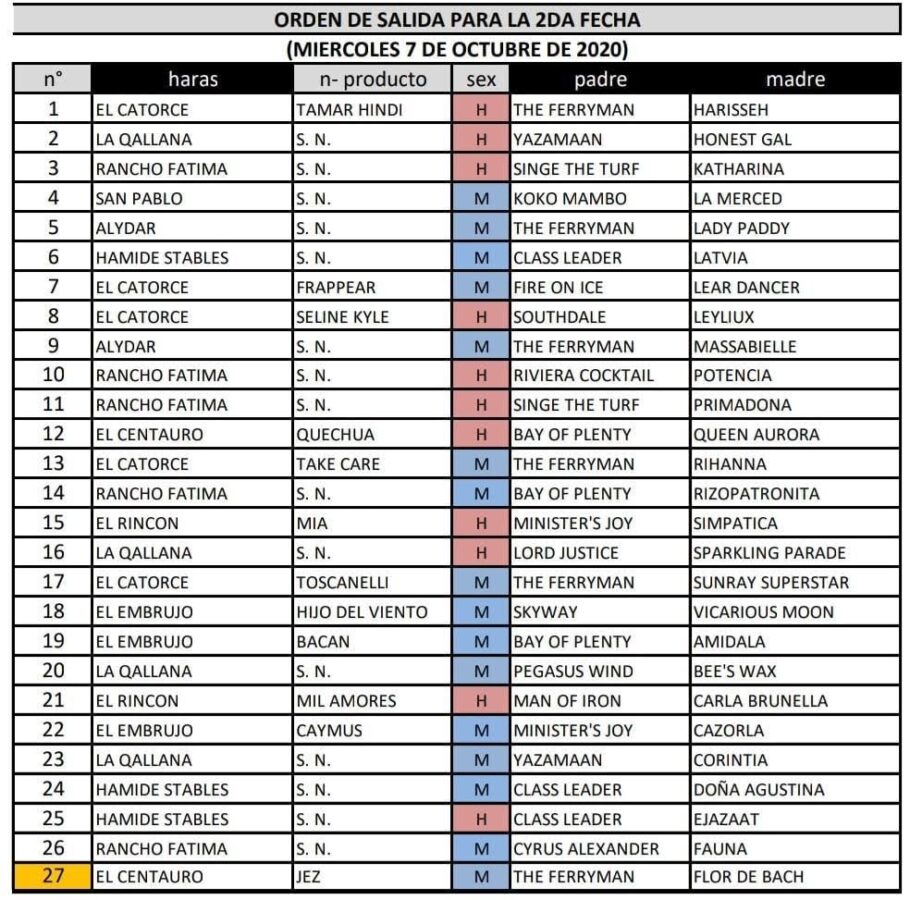 ORDEN DE SALIDA PARA LA 2DA FECHA
(MIERCOLES 7 DE OCTUBRE DE 2020)

| n° | haras | n- producto | sex | padre | madre |
|---|---|---|---|---|---|
| 1 | EL CATORCE | TAMAR HINDI | H | THE FERRYMAN | HARISSEH |
| 2 | LA QALLANA | S. N. | H | YAZAMAAN | HONEST GAL |
| 3 | RANCHO FATIMA | S. N. | H | SINGE THE TURF | KATHARINA |
| 4 | SAN PABLO | S. N. | M | KOKO MAMBO | LA MERCED |
| 5 | ALYDAR | S. N. | M | THE FERRYMAN | LADY PADDY |
| 6 | HAMIDE STABLES | S. N. | M | CLASS LEADER | LATVIA |
| 7 | EL CATORCE | FRAPPEAR | M | FIRE ON ICE | LEAR DANCER |
| 8 | EL CATORCE | SELINE KYLE | H | SOUTHDALE | LEYLIUX |
| 9 | ALYDAR | S. N. | M | THE FERRYMAN | MASSABIELLE |
| 10 | RANCHO FATIMA | S. N. | H | RIVIERA COCKTAIL | POTENCIA |
| 11 | RANCHO FATIMA | S. N. | H | SINGE THE TURF | PRIMADONA |
| 12 | EL CENTAURO | QUECHUA | H | BAY OF PLENTY | QUEEN AURORA |
| 13 | EL CATORCE | TAKE CARE | M | THE FERRYMAN | RIHANNA |
| 14 | RANCHO FATIMA | S. N. | M | BAY OF PLENTY | RIZOPATRONITA |
| 15 | EL RINCON | MIA | H | MINISTER'S JOY | SIMPATICA |
| 16 | LA QALLANA | S. N. | H | LORD JUSTICE | SPARKLING PARADE |
| 17 | EL CATORCE | TOSCANELLI | M | THE FERRYMAN | SUNRAY SUPERSTAR |
| 18 | EL EMBRUJO | HIJO DEL VIENTO | M | SKYWAY | VICARIOUS MOON |
| 19 | EL EMBRUJO | BACAN | M | BAY OF PLENTY | AMIDALA |
| 20 | LA QALLANA | S. N. | M | PEGASUS WIND | BEE'S WAX |
| 21 | EL RINCON | MIL AMORES | H | MAN OF IRON | CARLA BRUNELLA |
| 22 | EL EMBRUJO | CAYMUS | M | MINISTER'S JOY | CAZORLA |
| 23 | LA QALLANA | S. N. | M | YAZAMAAN | CORINTIA |
| 24 | HAMIDE STABLES | S. N. | M | CLASS LEADER | DOÑA AGUSTINA |
| 25 | HAMIDE STABLES | S. N. | H | CLASS LEADER | EJAZAAT |
| 26 | RANCHO FATIMA | S. N. | M | CYRUS ALEXANDER | FAUNA |
| 27 | EL CENTAURO | JEZ | M | THE FERRYMAN | FLOR DE BACH |